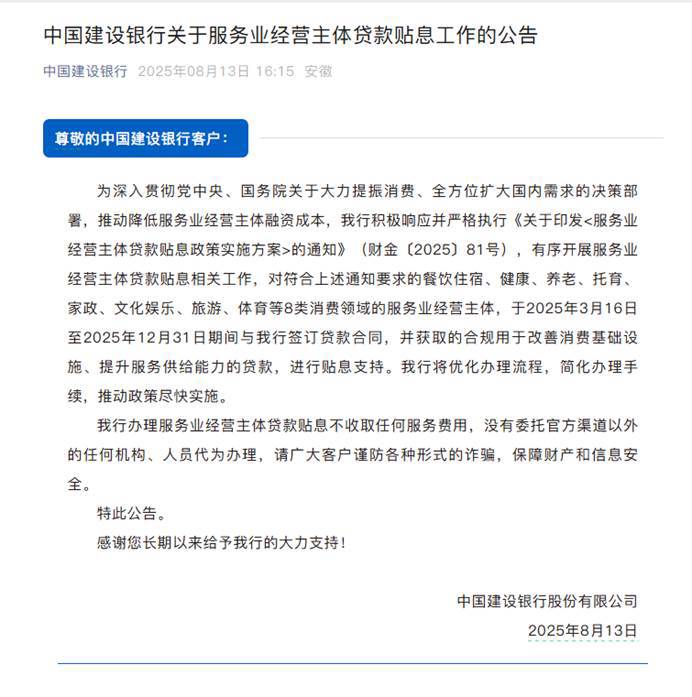 中国建设银行关于服务业经营主体贷款贴息工作的公告

中国建设银行 2025年08月13日 16:15 安徽

尊敬的中国建设银行客户：

为深入贯彻党中央、国务院关于大力提振消费、全方位扩大国内需求的决策部署，推动降低服务业经营主体融资成本，我行积极响应并严格执行《关于印发<服务业经营主体贷款贴息政策实施方案>的通知》（财金〔2025〕81号），有序开展服务业经营主体贷款贴息相关工作，对符合上述通知要求的餐饮住宿、健康、养老、托育、家政、文化娱乐、旅游、体育等8类消费领域的服务业经营主体，于2025年3月16日至2025年12月31日期间与我行签订贷款合同，并获取的合规用于改善消费基础设施、提升服务供给能力的贷款，进行贴息支持。我行将优化办理流程，简化办理手续，推动政策尽快实施。

我行办理服务业经营主体贷款贴息不收取任何服务费用，没有委托官方渠道以外的任何机构、人员代为办理，请广大客户谨防各种形式的诈骗，保障财产和信息安全。

特此公告。

感谢您长期以来给予我行的大力支持！

中国建设银行股份有限公司

2025年8月13日